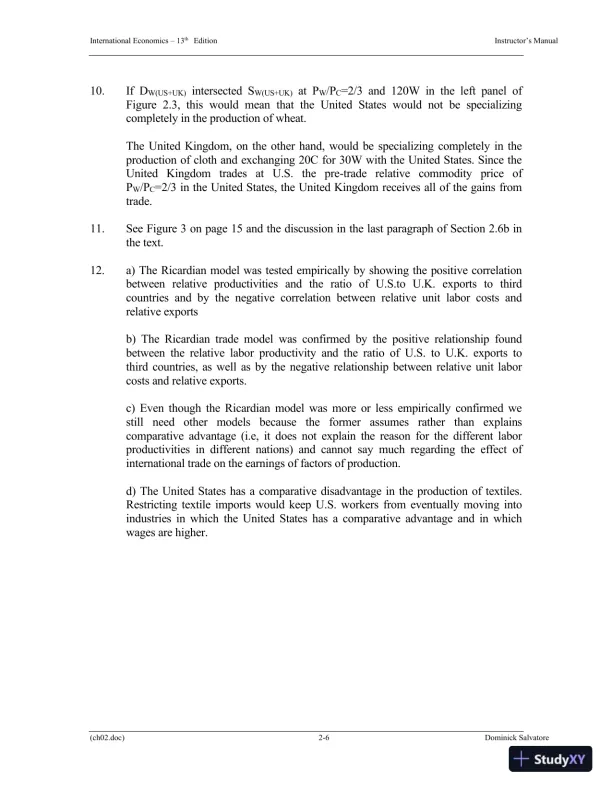 International Economics – 13$^{th}$ Edition

Instructor's Manual

10. If $D_{W(US+UK)}$ intersected $S_{W(US+UK)}$ at $P_W/P_C=2/3$ and 120W in the left panel of Figure 2.3, this would mean that the United States would not be specializing completely in the production of wheat.

The United Kingdom, on the other hand, would be specializing completely in the production of cloth and exchanging 20C for 30W with the United States. Since the United Kingdom trades at U.S. the pre-trade relative commodity price of $P_W/P_C=2/3$ in the United States, the United Kingdom receives all of the gains from trade.

11. See Figure 3 on page 15 and the discussion in the last paragraph of Section 2.6b in the text.

12. a) The Ricardian model was tested empirically by showing the positive correlation between relative productivities and the ratio of U.S.to U.K. exports to third countries and by the negative correlation between relative unit labor costs and relative exports

b) The Ricardian trade model was confirmed by the positive relationship found between the relative labor productivity and the ratio of U.S. to U.K. exports to third countries, as well as by the negative relationship between relative unit labor costs and relative exports.

c) Even though the Ricardian model was more or less empirically confirmed we still need other models because the former assumes rather than explains comparative advantage (i.e, it does not explain the reason for the different labor productivities in different nations) and cannot say much regarding the effect of international trade on the earnings of factors of production.

d) The United States has a comparative disadvantage in the production of textiles. Restricting textile imports would keep U.S. workers from eventually moving into industries in which the United States has a comparative advantage and in which wages are higher.

(ch02.doc)

2-6

Dominick Salvatore

StudyXY